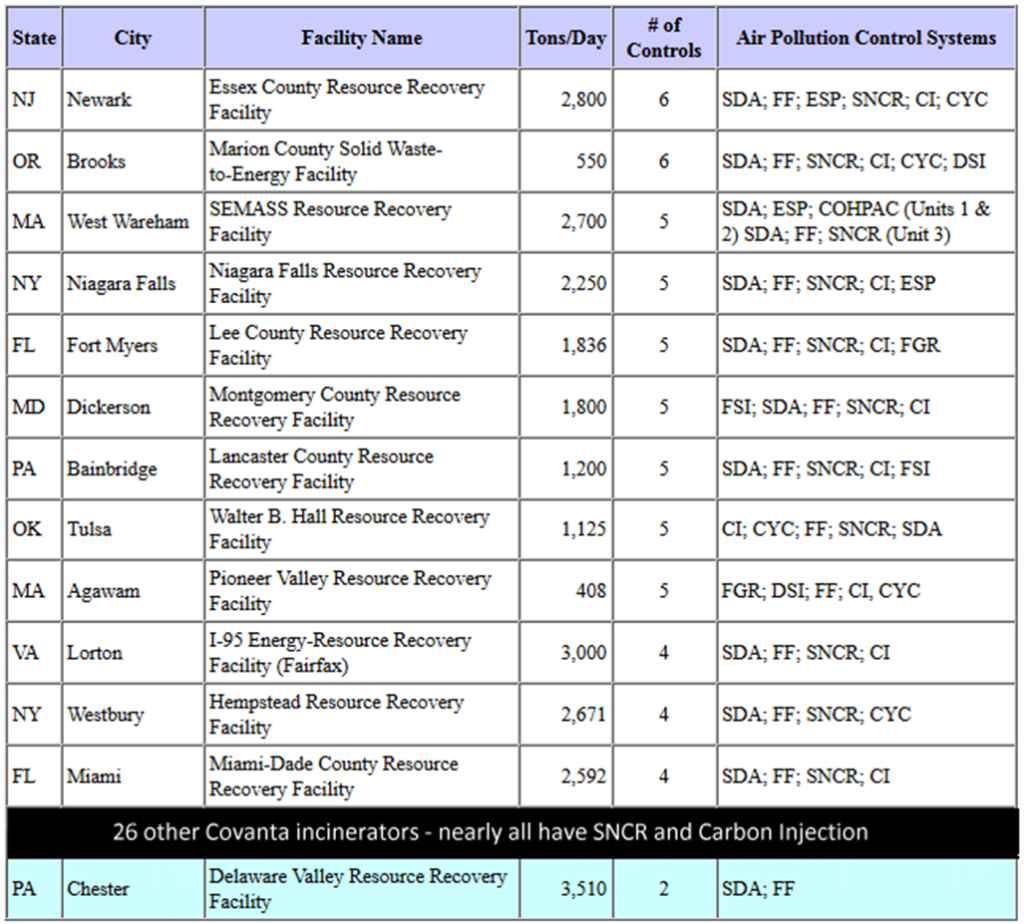 | State | City | Facility Name | Tons/Day | # of Controls | Air Pollution Control Systems |
|---|---|---|---|---|---|
| NJ | Newark | Essex County Resource Recovery Facility | 2,800 | 6 | SDA; FF; ESP; SNCR; CI; CYC |
| OR | Brooks | Marion County Solid Waste-to-Energy Facility | 550 | 6 | SDA; FF; SNCR; CI; CYC; DSI |
| MA | West Wareham | SEMASS Resource Recovery Facility | 2,700 | 5 | SDA; ESP; COHPAC (Units 1 & 2) SDA; FF; SNCR (Unit 3) |
| NY | Niagara Falls | Niagara Falls Resource Recovery Facility | 2,250 | 5 | SDA; FF; SNCR; CI; ESP |
| FL | Fort Myers | Lee County Resource Recovery Facility | 1,836 | 5 | SDA; FF; SNCR; CI; FGR |
| MD | Dickerson | Montgomery County Resource Recovery Facility | 1,800 | 5 | FSI; SDA; FF; SNCR; CI |
| PA | Bainbridge | Lancaster County Resource Recovery Facility | 1,200 | 5 | SDA; FF; SNCR; CI; FSI |
| OK | Tulsa | Walter B. Hall Resource Recovery Facility | 1,125 | 5 | CI; CYC; FF; SNCR; SDA |
| MA | Agawam | Pioneer Valley Resource Recovery Facility | 408 | 5 | FGR; DSI; FF; CI, CYC |
| VA | Lorton | I-95 Energy-Resource Recovery Facility (Fairfax) | 3,000 | 4 | SDA; FF; SNCR; CI |
| NY | Westbury | Hempstead Resource Recovery Facility | 2,671 | 4 | SDA; FF; SNCR; CYC |
| FL | Miami | Miami-Dade County Resource Recovery Facility | 2,592 | 4 | SDA; FF; SNCR; CI |
| 26 other Covanta incinerators - nearly all have SNCR and Carbon Injection | | | | | |
| PA | Chester | Delaware Valley Resource Recovery Facility | 3,510 | 2 | SDA; FF |